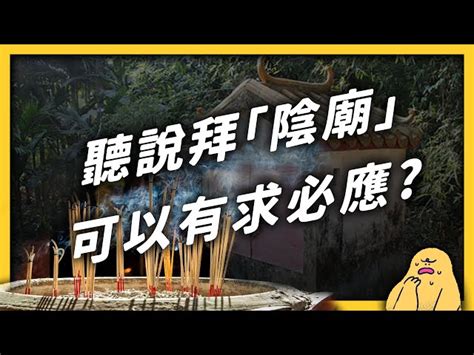 聽說拜「陰廟」
可以有求必應？